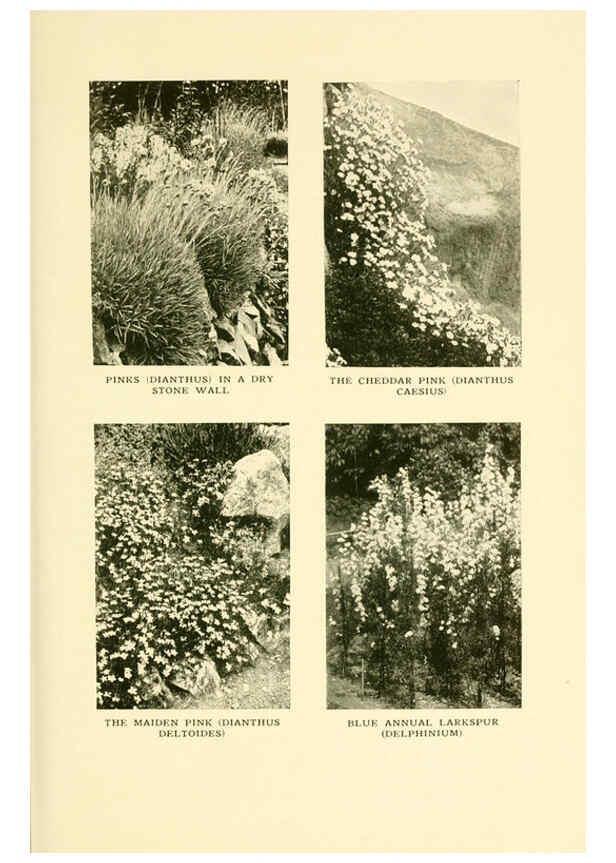 PINKS (DIANTHUS) IN A DRY STONE WALL

THE CHEDDAR PINK (DIANTHUS CAESIUS)

THE MAIDEN PINK (DIANTHUS DELTOIDES)

BLUE ANNUAL LARKSPUR (DELPHINIUM)